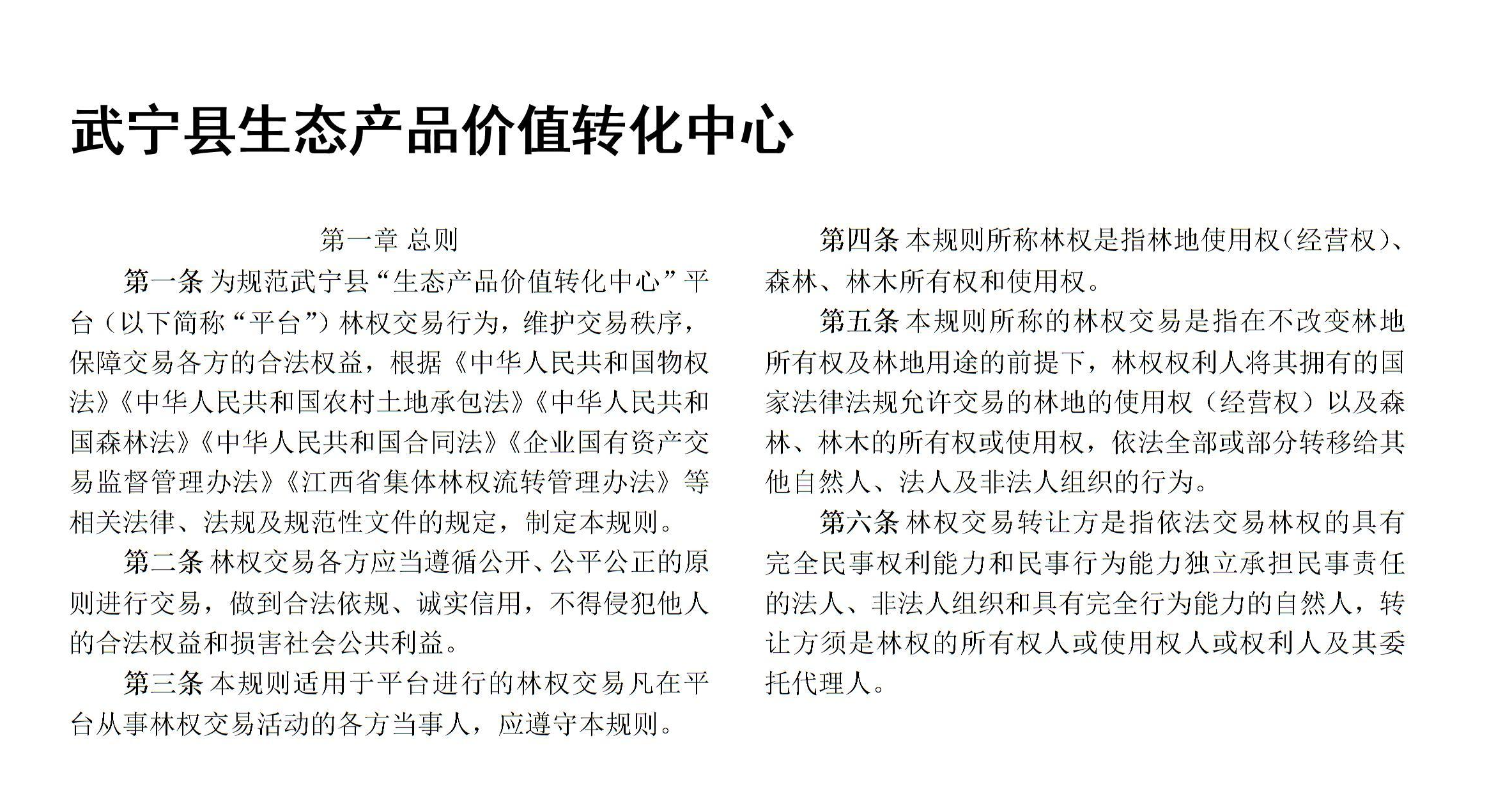 武宁县生态产品价值转化中心

第一章 总则

第一条 为规范武宁县“生态产品价值转化中心”平台（以下简称“平台”）林权交易行为，维护交易秩序，保障交易各方的合法权益，根据《中华人民共和国物权法》《中华人民共和国农村土地承包法》《中华人民共和国森林法》《中华人民共和国合同法》《企业国有资产交易监督管理办法》《江西省集体林权流转管理办法》等相关法律、法规及规范性文件的规定，制定本规则。

第二条 林权交易各方应当遵循公开、公平公正的原则进行交易，做到合法依规、诚实信用，不得侵犯他人的合法权益和损害社会公共利益。

第三条 本规则适用于平台进行的林权交易凡在平台从事林权交易活动的各方当事人，应遵守本规则。

第四条 本规则所称林权是指林地使用权(经营权)、森林、林木所有权和使用权。

第五条 本规则所称的林权交易是指在不改变林地所有权及林地用途的前提下，林权权利人将其拥有的国家法律法规允许交易的林地的使用权（经营权）以及森林、林木的所有权或使用权，依法全部或部分转移给其他自然人、法人及非法人组织的行为。

第六条 林权交易转让方是指依法交易林权的具有完全民事权利能力和民事行为能力独立承担民事责任的法人、非法人组织和具有完全行为能力的自然人，转让方须是林权的所有权人或使用权人或权利人及其委托代理人。